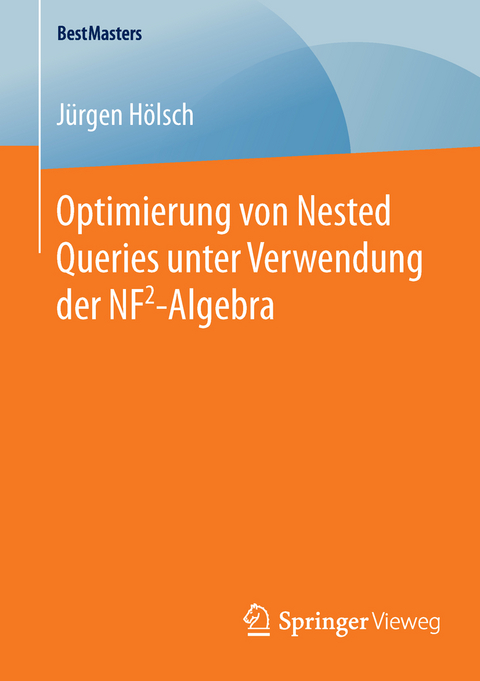 BestMasters

Jürgen Hölsch

Optimierung von Nested Queries unter Verwendung der NF$^2$-Algebra

Springer Vieweg